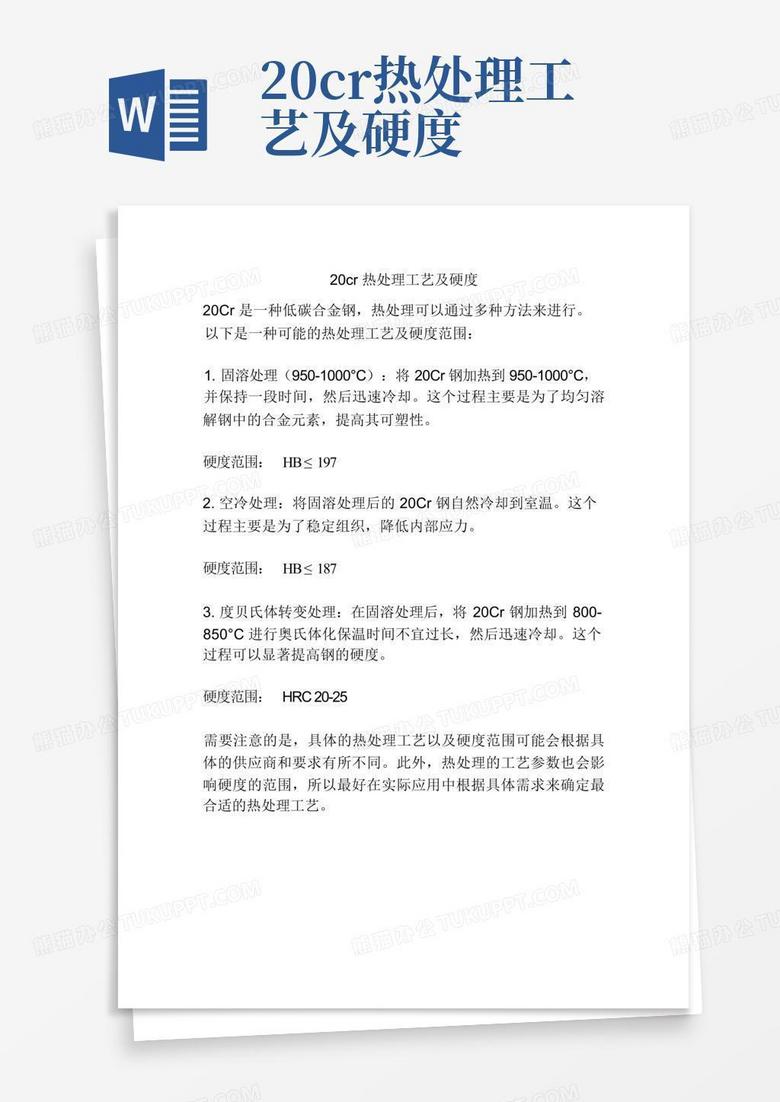 W

20cr热处理工艺及硬度

20cr 热处理工艺及硬度

20Cr 是一种低碳合金钢，热处理可以通过多种方法来进行。以下是一种可能的热处理工艺及硬度范围：

1. 固溶处理（950-1000°C）：将 20Cr 钢加热到 950-1000°C，并保持一段时间，然后迅速冷却。这个过程主要是为了均匀溶解钢中的合金元素，提高其可塑性。

硬度范围： HB≤ 197

2. 空冷处理：将固溶处理后的 20Cr 钢自然冷却到室温。这个过程主要是为了稳定组织，降低内部应力。

硬度范围： HB≤ 187

3. 度贝氏体转变处理：在固溶处理后，将 20Cr 钢加热到 800-850°C 进行奥氏体化保温时间不宜过长，然后迅速冷却。这个过程可以显著提高钢的硬度。

硬度范围： HRC 20-25

需要注意的是，具体的热处理工艺以及硬度范围可能会根据具体的供应商和要求有所不同。此外，热处理的工艺参数也会影响硬度的范围，所以最好在实际应用中根据具体需求来确定最合适的热处理工艺。

熊猫办公 TUKUPPT.COM